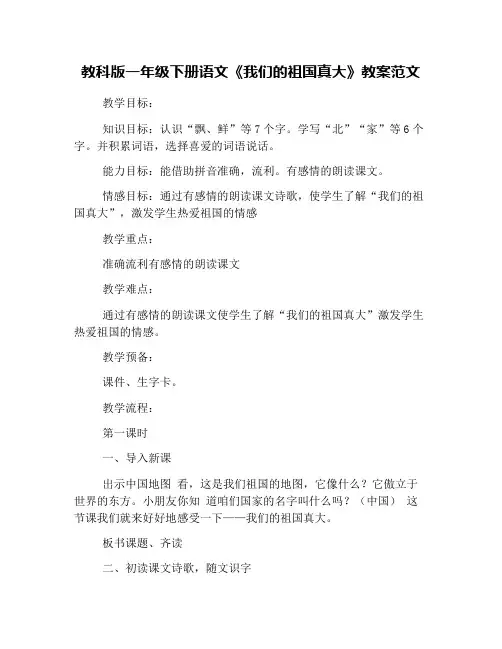 教科版一年级下册语文《我们的祖国真大》教案范文

教学目标：

知识目标：认识“飘、鲜”等7个字。学写“北”“家”等6个字。并积累词语，选择喜爱的词语说话。

能力目标：能借助拼音准确，流利。有感情的朗读课文。

情感目标：通过有感情的朗读课文诗歌，使学生了解“我们的祖国真大”，激发学生热爱祖国的情感

教学重点：

准确流利有感情的朗读课文

教学难点：

通过有感情的朗读课文使学生了解“我们的祖国真大”激发学生热爱祖国的情感。

教学预备：

课件、生字卡。

教学流程：

第一课时

一、导入新课

出示中国地图 看，这是我们祖国的地图，它像什么？它傲立于世界的东方。小朋友你知 道咱们国家的名字叫什么吗？（中国） 这节课我们就来好好地感受一下——我们的祖国真大。

板书课题、齐读

二、初读课文诗歌，随文识字